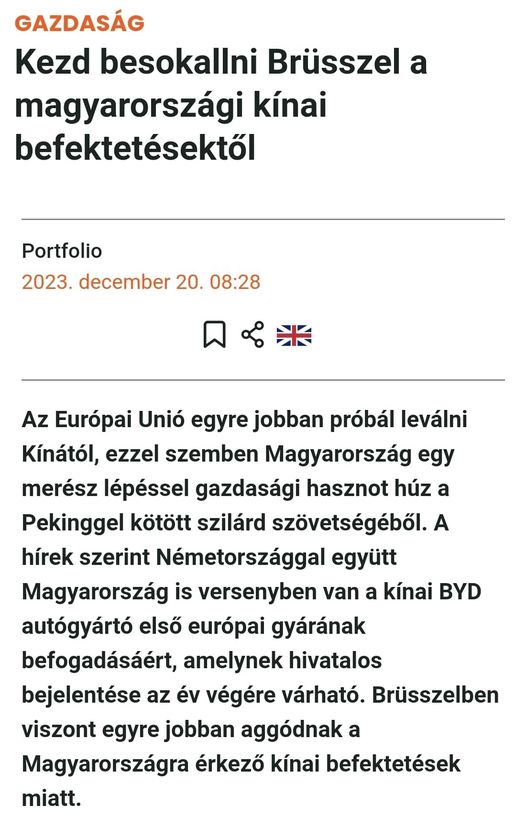 GAZDASÁG

Kezd besokallni Brüsszel a magyarországi kínai befektetésektől

Portfolio
2023. december 20. 08:28

Az Európai Unió egyre jobban próbál leválni Kínától, ezzel szemben Magyarország egy merész lépéssel gazdasági hasznot húz a Pekinggel kötött szilárd szövetségéből. A hírek szerint Németországgal együtt Magyarország is versenyben van a kínai BYD autógyártó első európai gyárának befogadásáért, amelynek hivatalos bejelentése az év végére várható. Brüsszelben viszont egyre jobban aggódnak a Magyarországra érkező kínai befektetések miatt.